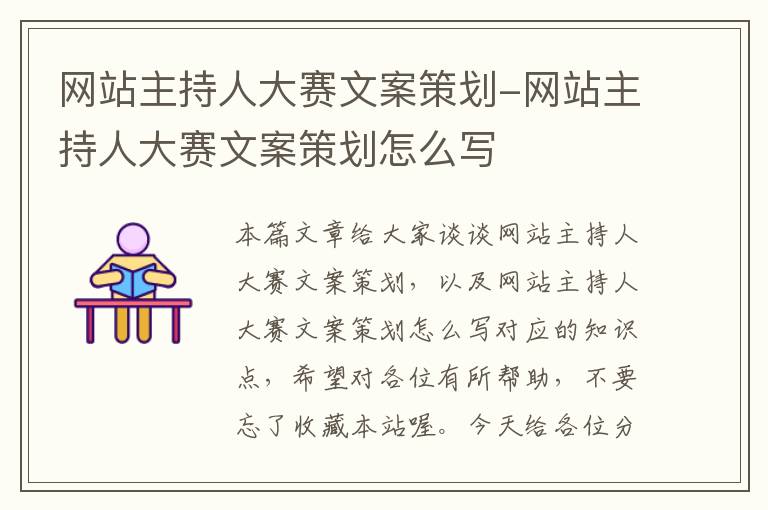 网站主持人大赛文案策划-网站主持人大赛文案策划怎么写

本篇文章给大家谈谈网站主持人大赛文案策划，以及网站主持人大赛文案策划怎么写对应的知识点，希望对各位有所帮助，不要忘了收藏本站喔。今天给各位分